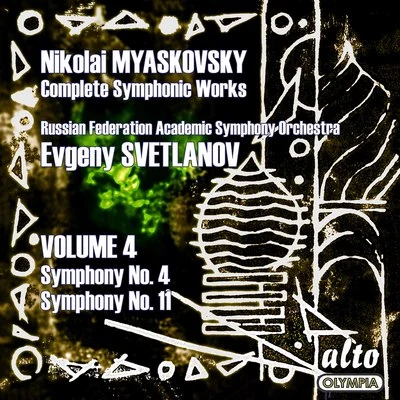 Nikolai MYASKOVSKY
Complete Symphonic Works

Russian Federation Academic Symphony Orchestra
Evgeny SVETLANOV

VOLUME 4
Symphony No. 4
Symphony No. 11

alto
OLYMPIA